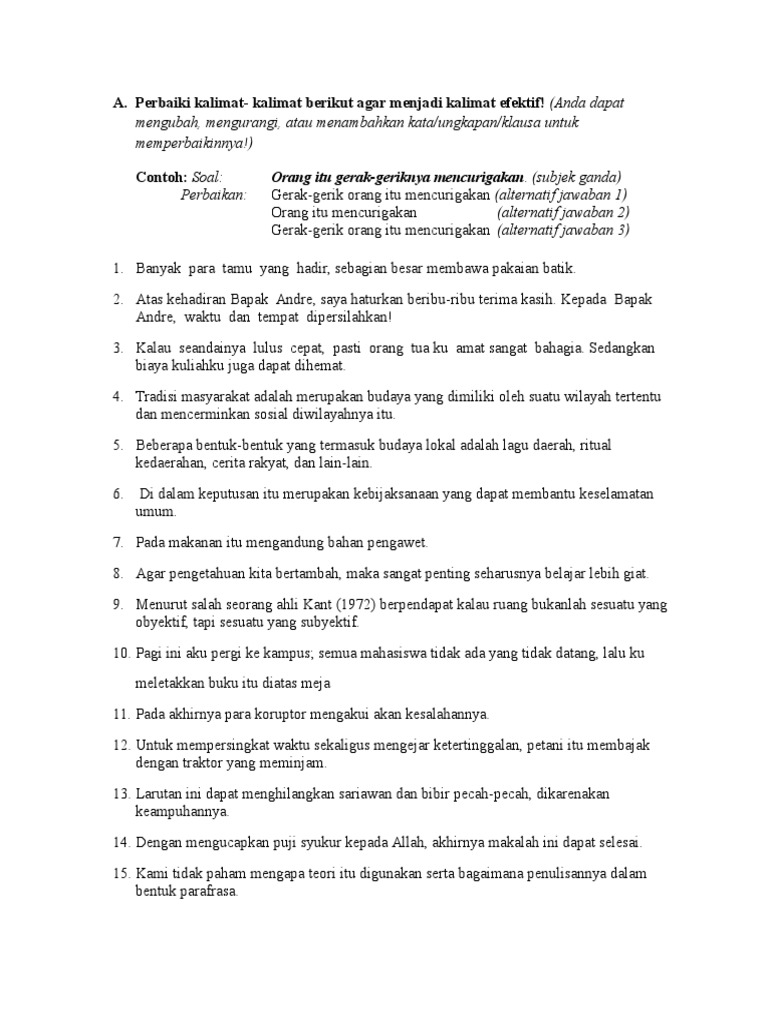 A. Perbaiki kalimat- kalimat berikut agar menjadi kalimat efektif! (Anda dapat mengubah, mengurangi, atau menambahkan kata/ungkapan/klausa untuk memperbaikinnya!)

Contoh: Soal: Orang itu gerak-geriknya mencurigakan. (subjek ganda)
Perbaikan: Gerak-gerik orang itu mencurigakan (alternatif jawaban 1)
Orang itu mencurigakan (alternatif jawaban 2)
Gerak-gerik orang itu mencurigakan (alternatif jawaban 3)

1. Banyak para tamu yang hadir, sebagian besar membawa pakaian batik.

2. Atas kehadiran Bapak Andre, saya haturkan beribu-ribu terima kasih. Kepada Bapak Andre, waktu dan tempat dipersilahkan!

3. Kalau seandainya lulus cepat, pasti orang tua ku amat sangat bahagia. Sedangkan biaya kuliahku juga dapat dihemat.

4. Tradisi masyarakat adalah merupakan budaya yang dimiliki oleh suatu wilayah tertentu dan mencerminkan sosial diwilayahnya itu.

5. Beberapa bentuk-bentuk yang termasuk budaya lokal adalah lagu daerah, ritual kedaerahan, cerita rakyat, dan lain-lain.

6. Di dalam keputusan itu merupakan kebijaksanaan yang dapat membantu keselamatan umum.

7. Pada makanan itu mengandung bahan pengawet.

8. Agar pengetahuan kita bertambah, maka sangat penting seharusnya belajar lebih giat.

9. Menurut salah seorang ahli Kant (1972) berpendapat kalau ruang bukanlah sesuatu yang obyektif, tapi sesuatu yang subyektif.

10. Pagi ini aku pergi ke kampus; semua mahasiswa tidak ada yang tidak datang, lalu ku meletakkan buku itu diatas meja

11. Pada akhirnya para koruptor mengakui akan kesalahannya.

12. Untuk mempersingkat waktu sekaligus mengejar ketertinggalan, petani itu membajak dengan traktor yang meminjam.

13. Larutan ini dapat menghilangkan sariawan dan bibir pecah-pecah, dikarenakan keampuhannya.

14. Dengan mengucapkan puji syukur kepada Allah, akhirnya makalah ini dapat selesai.

15. Kami tidak paham mengapa teori itu digunakan serta bagaimana penulisannya dalam bentuk parafrasa.